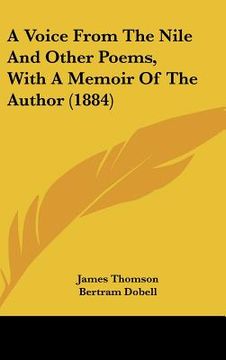 A Voice From The Nile And Other Poems, With A Memoir Of The Author (1884)

James Thomson
Bertram Dobell